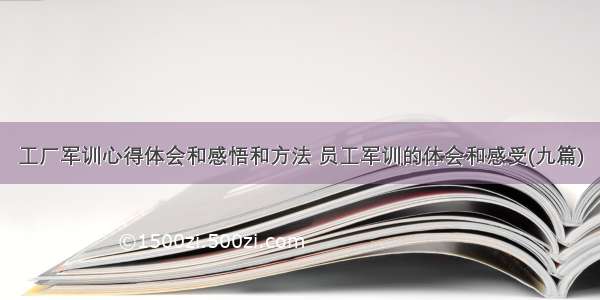 工厂军训心得体会和感悟和方法 员工军训的体会和感受(九篇)

©1500zi.500zi.com